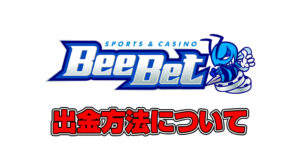 SPORTS & CASINO
BeeBet

出金方法について